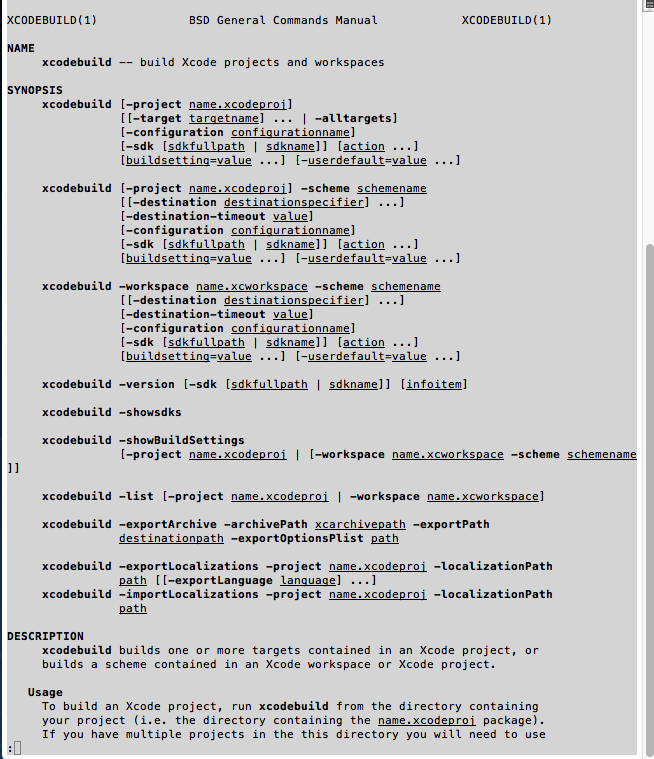 XCODEBUILD(1)            BSD General Commands Manual            XCODEBUILD(1)

NAME
xcodebuild -- build Xcode projects and workspaces

SYNOPSIS
xcodebuild [-project name.xcodeproj]
[[-target targetname] ... | -alltargets]
[-configuration configurationname]
[-sdk [sdkfullpath | sdkname]] [action ...]
[buildsetting=value ...] [-userdefault=value ...]

xcodebuild [-project name.xcodeproj] -scheme schemename
[[-destination destinationspecifier] ...]
[-destination-timeout value]
[-configuration configurationname]
[-sdk [sdkfullpath | sdkname]] [action ...]
[buildsetting=value ...] [-userdefault=value ...]

xcodebuild -workspace name.xcworkspace -scheme schemename
[[-destination destinationspecifier] ...]
[-destination-timeout value]
[-configuration configurationname]
[-sdk [sdkfullpath | sdkname]] [action ...]
[buildsetting=value ...] [-userdefault=value ...]

xcodebuild -version [-sdk [sdkfullpath | sdkname]] [infoitem]

xcodebuild -showsdks

xcodebuild -showBuildSettings
[-project name.xcodeproj | [-workspace name.xcworkspace -scheme schemename
]]

xcodebuild -list [-project name.xcodeproj | -workspace name.xcworkspace]

xcodebuild -exportArchive -archivePath xcarchivepath -exportPath
destinationpath -exportOptionsPlist path

xcodebuild -exportLocalizations -project name.xcodeproj -localizationPath
path [[-exportLanguage language] ...]
xcodebuild -importLocalizations -project name.xcodeproj -localizationPath
path

DESCRIPTION
xcodebuild builds one or more targets contained in an Xcode project, or builds a scheme contained in an Xcode workspace or Xcode project.

Usage
To build an Xcode project, run xcodebuild from the directory containing your project (i.e. the directory containing the name.xcodeproj package). If you have multiple projects in the this directory you will need to use
: